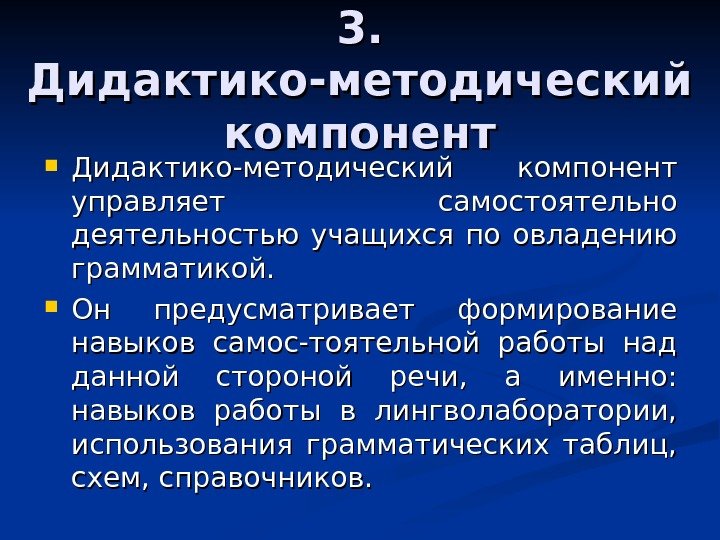 3.
Дидактико-методический компонент

• Дидактико-методический компонент управляет самостоятельно деятельностью учащихся по овладению грамматикой.

• Он предусматривает формирование навыков самос-тоятельной работы над данной стороной речи, а именно: навыков работы в лингволаборатории, использования грамматических таблиц, схем, справочников.